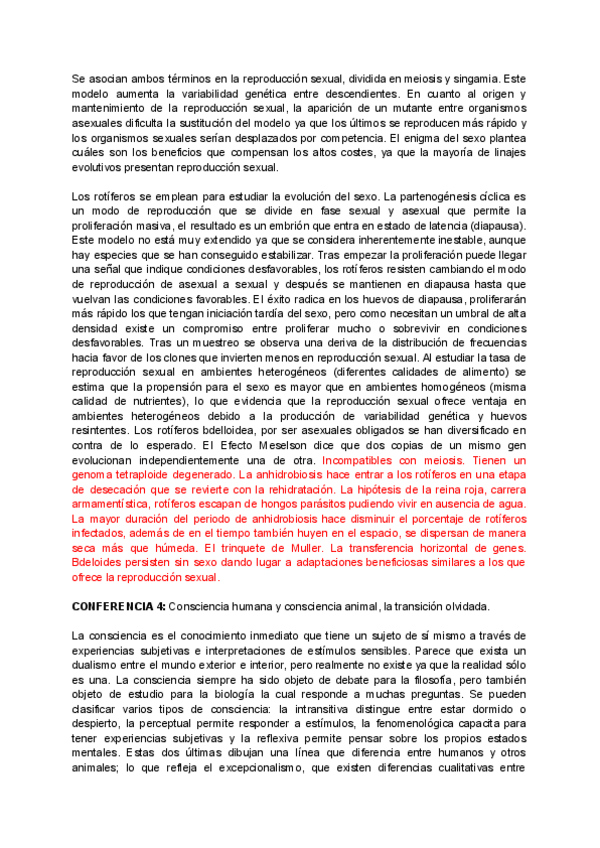 Se asocian ambos términos en la reproducción sexual, dividida en meiosis y singamia. Este modelo aumenta la variabilidad genética entre descendientes. En cuanto al origen y mantenimiento de la reproducción sexual, la aparición de un mutante entre organismos asexuales dificulta la sustitución del modelo ya que los últimos se reproducen más rápido y los organismos sexuales serían desplazados por competencia. El enigma del sexo plantea cuáles son los beneficios que compensan los altos costes, ya que la mayoría de linajes evolutivos presentan reproducción sexual.

Los rotíferos se emplean para estudiar la evolución del sexo. La partenogénesis cíclica es un modo de reproducción que se divide en fase sexual y asexual que permite la proliferación masiva, el resultado es un embrión que entra en estado de latencia (diapausa). Este modelo no está muy extendido ya que se considera inherentemente inestable, aunque hay especies que se han conseguido estabilizar. Tras empezar la proliferación puede llegar una señal que indique condiciones desfavorables, los rotíferos resisten cambiando el modo de reproducción de asexual a sexual y después se mantienen en diapausa hasta que vuelvan las condiciones favorables. El éxito radica en los huevos de diapausa, proliferarán más rápido los que tengan iniciación tardía del sexo, pero como necesitan un umbral de alta densidad existe un compromiso entre proliferar mucho o sobrevivir en condiciones desfavorables. Tras un muestreo se observa una deriva de la distribución de frecuencias hacia favor de los clones que invierten menos en reproducción sexual. Al estudiar la tasa de reproducción sexual en ambientes heterogéneos (diferentes calidades de alimento) se estima que la propensión para el sexo es mayor que en ambientes homogéneos (misma calidad de nutrientes), lo que evidencia que la reproducción sexual ofrece ventaja en ambientes heterogéneos debido a la producción de variabilidad genética y huevos resintentes. Los rotíferos bdelloidea, por ser asexuales obligados se han diversificado en contra de lo esperado. El Efecto Meselson dice que dos copias de un mismo gen evolucionan independientemente una de otra. Incompatibles con meiosis. Tienen un genoma tetraploide degenerado. La anhidrobiosis hace entrar a los rotíferos en una etapa de desecación que se revierte con la rehidratación. La hipótesis de la reina roja, carrera armamentística, rotíferos escapan de hongos parásitos pudiendo vivir en ausencia de agua. La mayor duración del periodo de anhidrobiosis hace disminuir el porcentaje de rotíferos infectados, además de en el tiempo también huyen en el espacio, se dispersan de manera seca más que húmeda. El trinquete de Muller. La transferencia horizontal de genes. Bdeloides persisten sin sexo dando lugar a adaptaciones beneficiosas similares a los que ofrece la reproducción sexual.

CONFERENCIA 4: Consciencia humana y consciencia animal, la transición olvidada.

La consciencia es el conocimiento inmediato que tiene un sujeto de sí mismo a través de experiencias subjetivas e interpretaciones de estímulos sensibles. Parece que exista un dualismo entre el mundo exterior e interior, pero realmente no existe ya que la realidad sólo es una. La consciencia siempre ha sido objeto de debate para la filosofía, pero también objeto de estudio para la biología la cual responde a muchas preguntas. Se pueden clasificar varios tipos de consciencia: la intransitiva distingue entre estar dormido o despierto, la perceptual permite responder a estímulos, la fenomenológica capacita para tener experiencias subjetivas y la reflexiva permite pensar sobre los propios estados mentales. Estas dos últimas dibujan una línea que diferencia entre humanos y otros animales; lo que refleja el excepcionalismo, que existen diferencias cualitativas entre